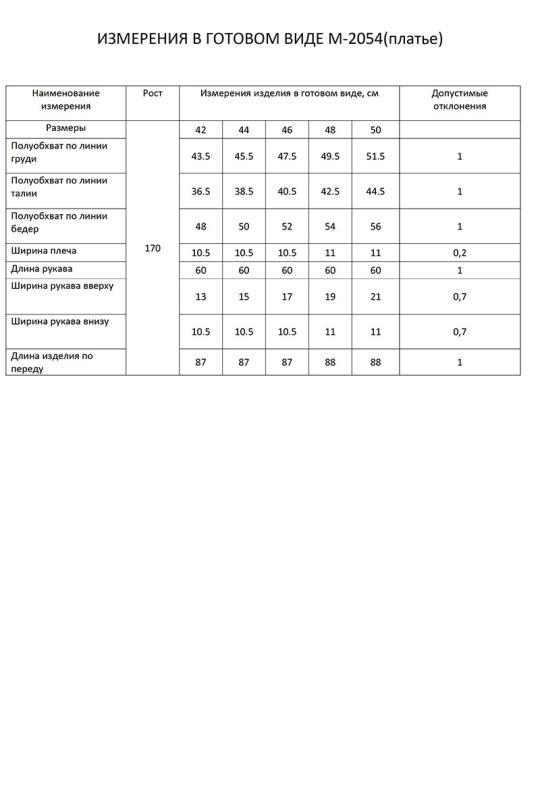 ИЗМЕРЕНИЯ В ГОТОВОМ ВИДЕ М-2054(платье)

| Наименование измерения | Рост | Измерения изделия в готовом виде, см | | | | | Допустимые отклонения |
|---|---|---|---|---|---|---|---|
| Размеры | 170 | 42 | 44 | 46 | 48 | 50 | |
| Полуобхват по линии груди | | 43.5 | 45.5 | 47.5 | 49.5 | 51.5 | 1 |
| Полуобхват по линии талии | | 36.5 | 38.5 | 40.5 | 42.5 | 44.5 | 1 |
| Полуобхват по линии бедер | | 48 | 50 | 52 | 54 | 56 | 1 |
| Ширина плеча | | 10.5 | 10.5 | 10.5 | 11 | 11 | 0,2 |
| Длина рукава | | 60 | 60 | 60 | 60 | 60 | 1 |
| Ширина рукава вверху | | 13 | 15 | 17 | 19 | 21 | 0,7 |
| Ширина рукава внизу | | 10.5 | 10.5 | 10.5 | 11 | 11 | 0,7 |
| Длина изделия по переду | | 87 | 87 | 87 | 88 | 88 | 1 |